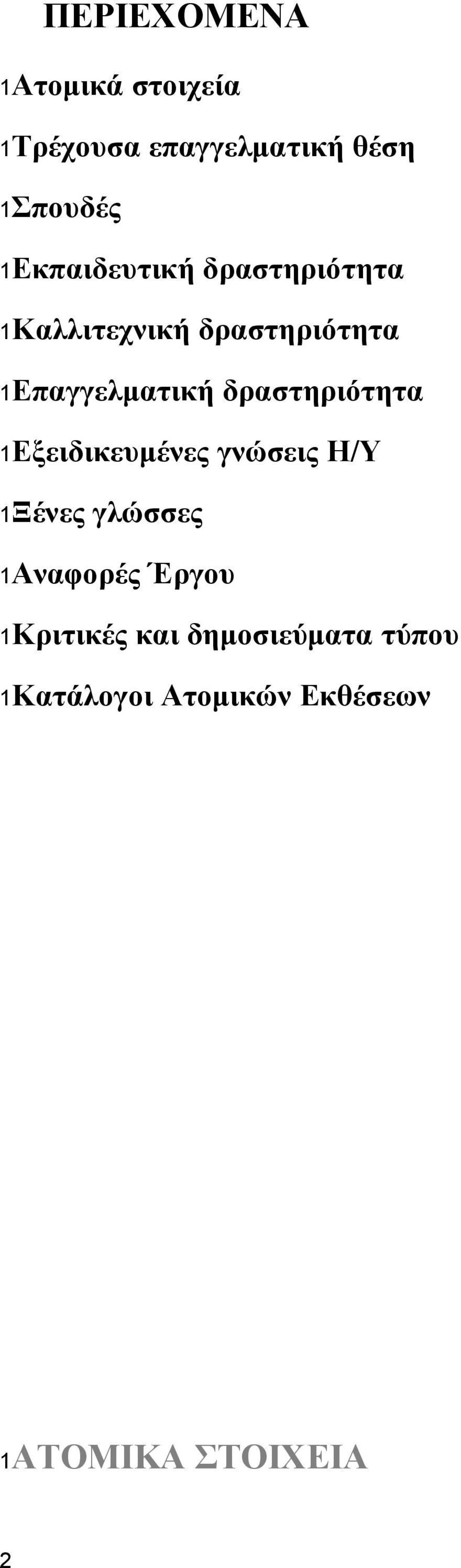 ΠΕΡΙΕΧΟΜΕΝΑ

1Ατομικά στοιχεία

1Τρέχουσα επαγγελματική θέση

1Σπουδές

1Εκπαιδευτική δραστηριότητα

1Καλλιτεχνική δραστηριότητα

1Επαγγελματική δραστηριότητα

1Εξειδικευμένες γνώσεις Η/Υ

1Ξένες γλώσσες

1Αναφορές Έργου

1Κριτικές και δημοσιεύματα τύπου

1Κατάλογοι Ατομικών Εκθέσεων

1ΑΤΟΜΙΚΑ ΣΤΟΙΧΕΙΑ

2